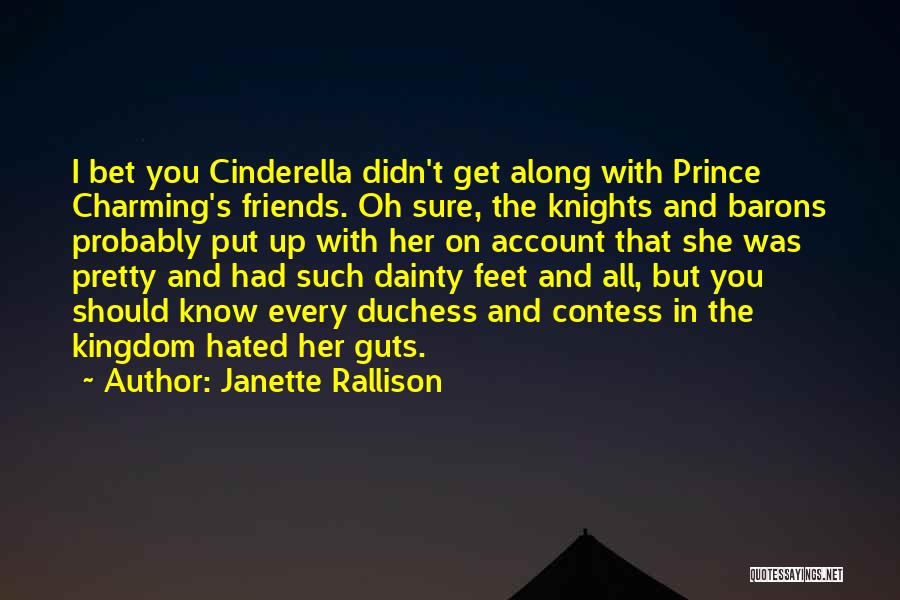 I bet you Cinderella didn't get along with Prince Charming's friends. Oh sure, the knights and barons probably put up with her on account that she was pretty and had such dainty feet and all, but you should know every duchess and contess in the kingdom hated her guts.

~ Author: Janette Rallison

QUOTESSAYINGS.NET